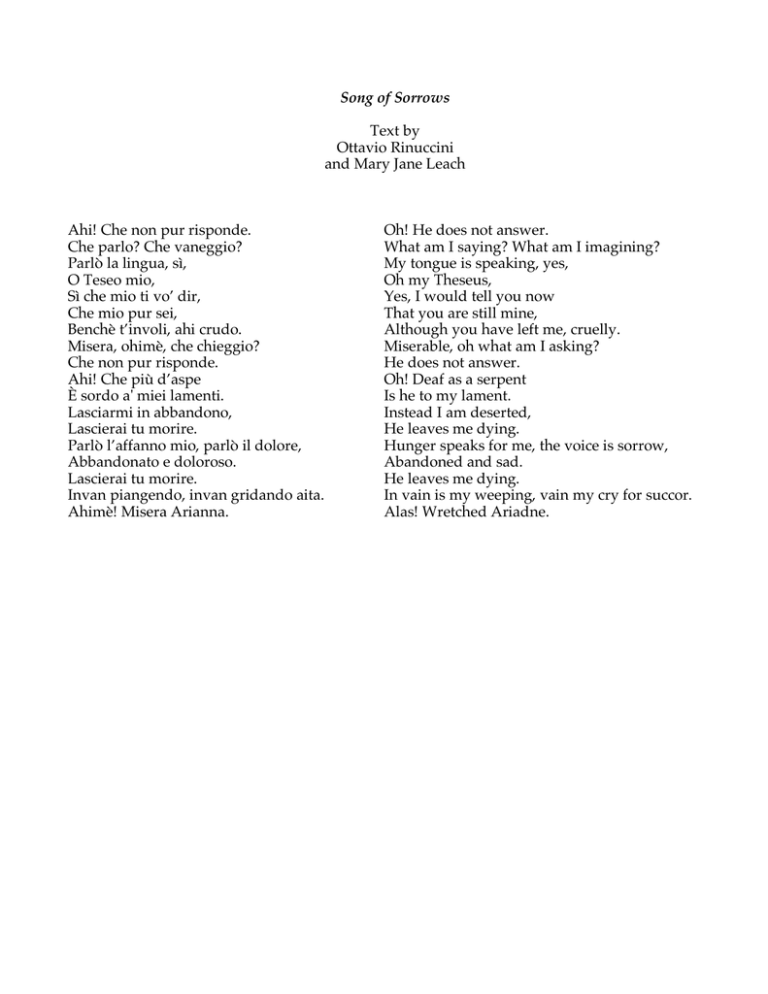 Song of Sorrows

Text by
Ottavio Rinuccini
and Mary Jane Leach

Ahi! Che non pur risponde.
Che parlo? Che vaneggio?
Parlò la lingua, sì,
O Teseo mio,
Sì che mio ti vo' dir,
Che mio pur sei,
Benchè t'involi, ahi crudo.
Misera, ohimè, che chieggio?
Che non pur risponde.
Ahi! Che più d'aspe
È sordo a' miei lamenti.
Lasciarmi in abbandono,
Lascierai tu morire.
Parlò l'affanno mio, parlò il dolore,
Abbandonato e doloroso.
Lascierai tu morire.
Invan piangendo, invan gridando aita.
Ahimè! Misera Arianna.

Oh! He does not answer.
What am I saying? What am I imagining?
My tongue is speaking, yes,
Oh my Theseus,
Yes, I would tell you now
That you are still mine,
Although you have left me, cruelly.
Miserable, oh what am I asking?
He does not answer.
Oh! Deaf as a serpent
Is he to my lament.
Instead I am deserted,
He leaves me dying.
Hunger speaks for me, the voice is sorrow,
Abandoned and sad.
He leaves me dying.
In vain is my weeping, vain my cry for succor.
Alas! Wretched Ariadne.